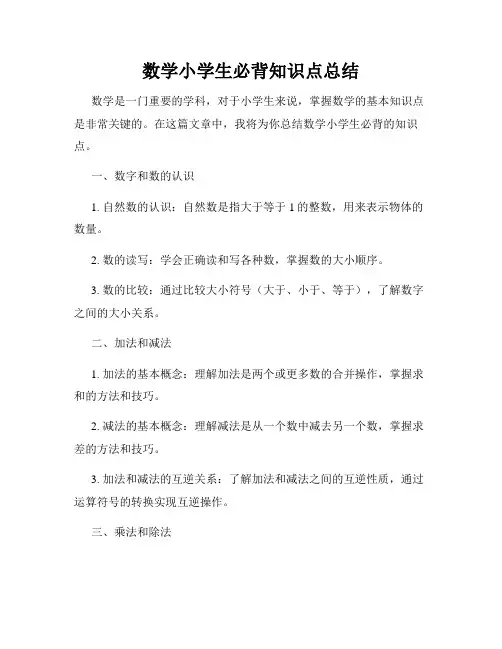 数学小学生必背知识点总结

数学是一门重要的学科，对于小学生来说，掌握数学的基本知识点是非常关键的。在这篇文章中，我将为你总结数学小学生必背的知识点。

一、数字和数的认识

1. 自然数的认识：自然数是指大于等于 1 的整数，用来表示物体的数量。

2. 数的读写：学会正确读和写各种数，掌握数的大小顺序。

3. 数的比较：通过比较大小符号（大于、小于、等于），了解数字之间的大小关系。

二、加法和减法

1. 加法的基本概念：理解加法是两个或更多数的合并操作，掌握求和的方法和技巧。

2. 减法的基本概念：理解减法是从一个数中减去另一个数，掌握求差的方法和技巧。

3. 加法和减法的互逆关系：了解加法和减法之间的互逆性质，通过运算符号的转换实现互逆操作。

三、乘法和除法